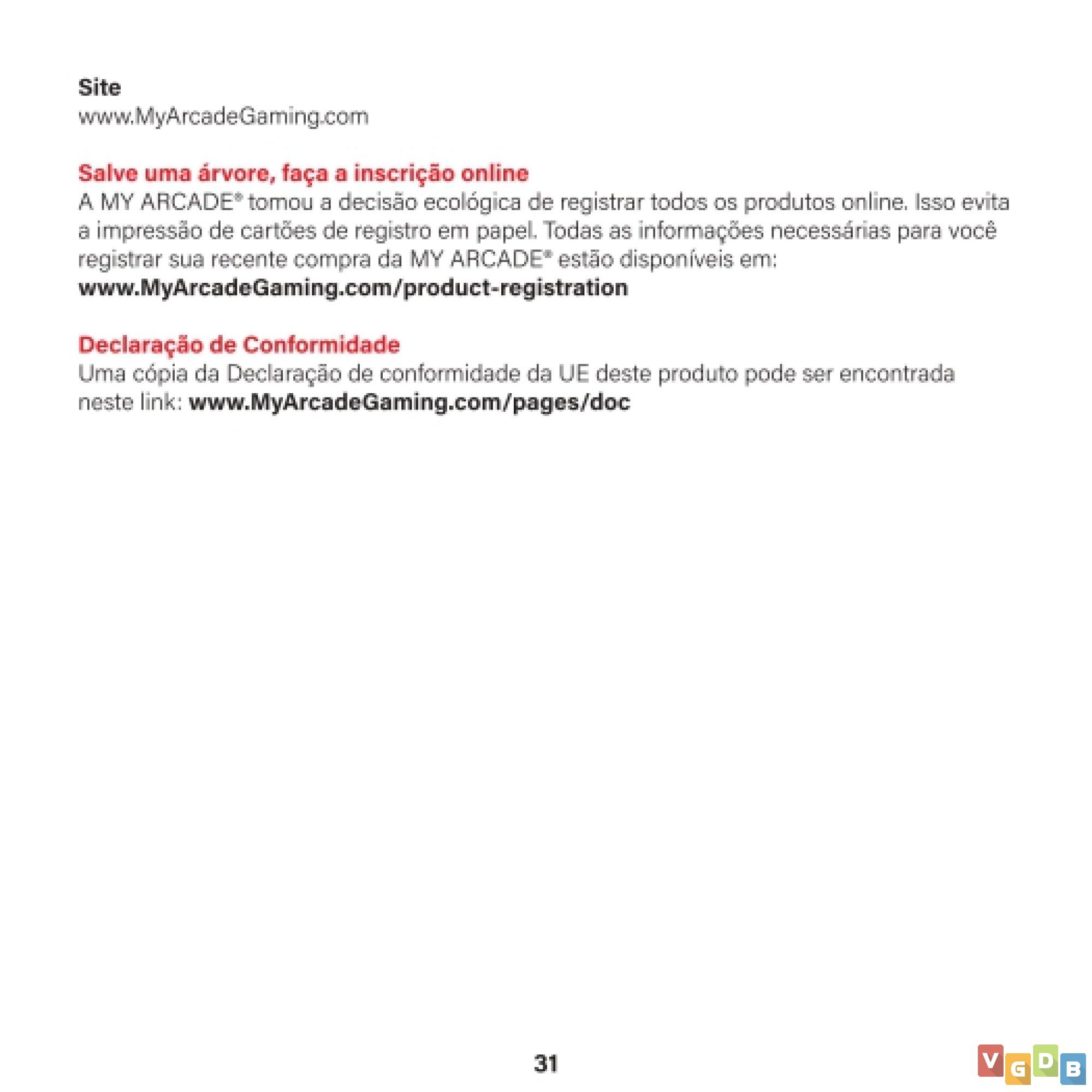 Site
www.MyArcadeGaming.com

Salve uma árvore, faça a inscrição online
A MY ARCADE® tomou a decisão ecológica de registrar todos os produtos online. Isso evita a impressão de cartões de registro em papel. Todas as informações necessárias para você registrar sua recente compra da MY ARCADE® estão disponíveis em:
www.MyArcadeGaming.com/product-registration

Declaração de Conformidade
Uma cópia da Declaração de conformidade da UE deste produto pode ser encontrada neste link: www.MyArcadeGaming.com/pages/doc

31

VGDB